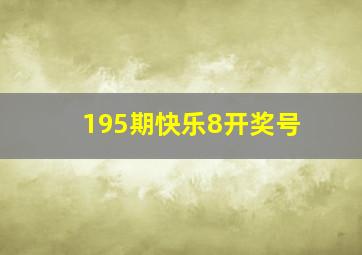 195期快乐8开奖号